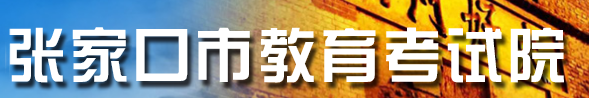 张家口市教育考试院